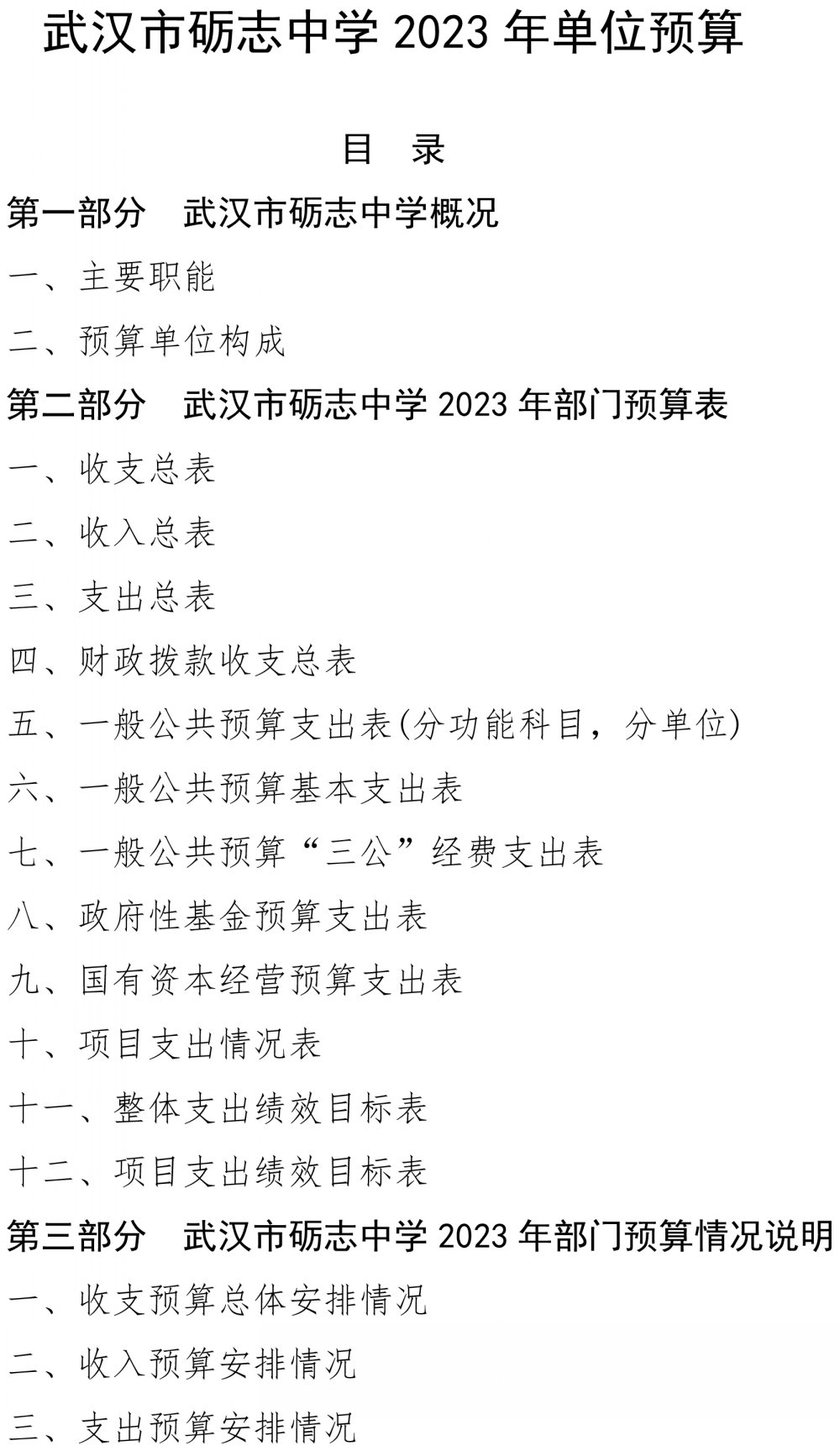 武汉市砺志中学 2023 年单位预算

目 录

第一部分 武汉市砺志中学概况

一、主要职能

二、预算单位构成

第二部分 武汉市砺志中学 2023 年部门预算表

一、收支总表

二、收入总表

三、支出总表

四、财政拨款收支总表

五、一般公共预算支出表(分功能科目，分单位)

六、一般公共预算基本支出表

七、一般公共预算“三公”经费支出表

八、政府性基金预算支出表

九、国有资本经营预算支出表

十、项目支出情况表

十一、整体支出绩效目标表

十二、项目支出绩效目标表

第三部分 武汉市砺志中学 2023 年部门预算情况说明

一、收支预算总体安排情况

二、收入预算安排情况

三、支出预算安排情况